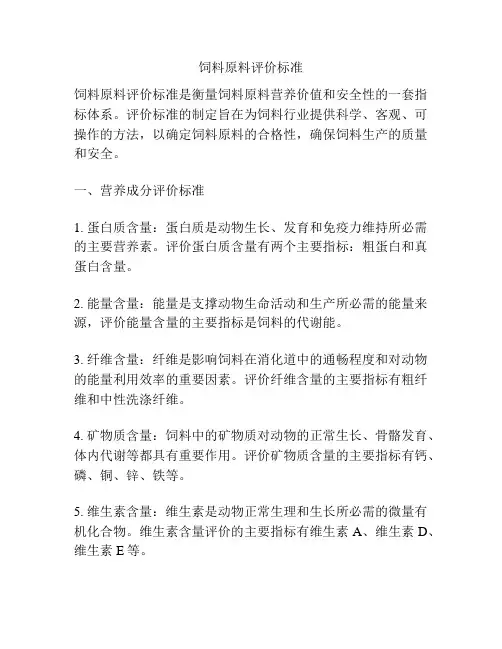 饲料原料评价标准

饲料原料评价标准是衡量饲料原料营养价值和安全性的一套指标体系。评价标准的制定旨在为饲料行业提供科学、客观、可操作的方法，以确定饲料原料的合格性，确保饲料生产的质量和安全。

一、营养成分评价标准

1. 蛋白质含量：蛋白质是动物生长、发育和免疫力维持所必需的主要营养素。评价蛋白质含量有两个主要指标：粗蛋白和真蛋白含量。

2. 能量含量：能量是支撑动物生命活动和生产所必需的能量来源，评价能量含量的主要指标是饲料的代谢能。

3. 纤维含量：纤维是影响饲料在消化道中的通畅程度和对动物的能量利用效率的重要因素。评价纤维含量的主要指标有粗纤维和中性洗涤纤维。

4. 矿物质含量：饲料中的矿物质对动物的正常生长、骨骼发育、体内代谢等都具有重要作用。评价矿物质含量的主要指标有钙、磷、铜、锌、铁等。

5. 维生素含量：维生素是动物正常生理和生长所必需的微量有机化合物。维生素含量评价的主要指标有维生素 A、维生素 D、维生素 E 等。